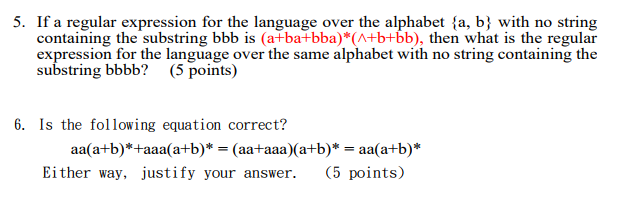 5. If a regular expression for the language over the alphabet {a, b} with no string containing the substring bbb is (a+ba+bba)*(∧+b+bb), then what is the regular expression for the language over the same alphabet with no string containing the substring bbbb? (5 points)

6. Is the following equation correct?

aa(a+b)*+aaa(a+b)* = (aa+aaa)(a+b)* = aa(a+b)*

Either way, justify your answer. (5 points)